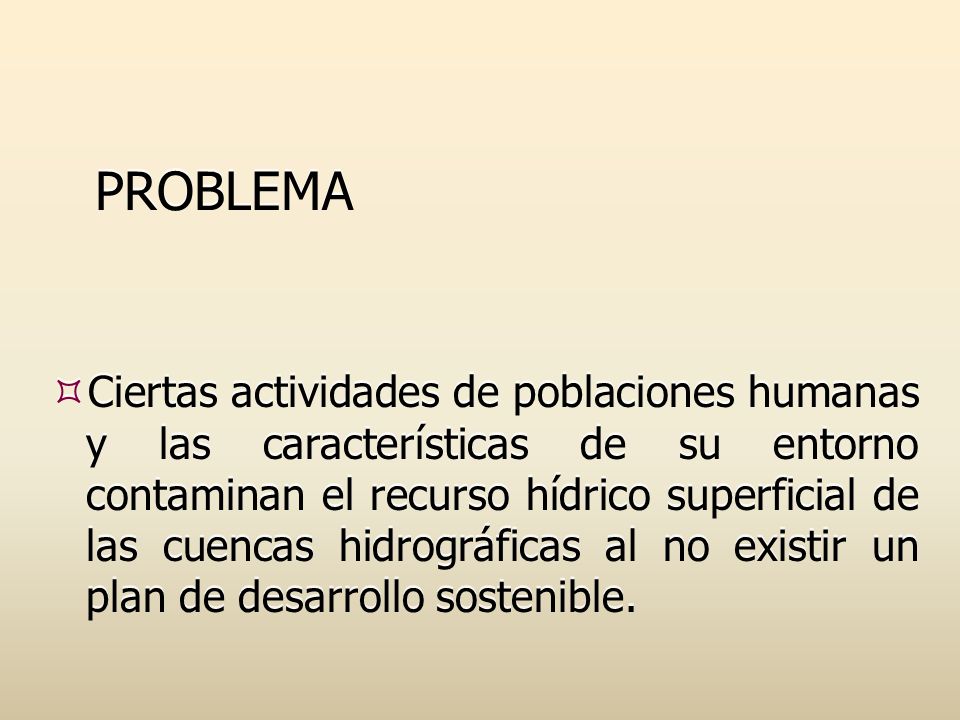 PROBLEMA

Ciertas actividades de poblaciones humanas y las características de su entorno contaminan el recurso hídrico superficial de las cuencas hidrográficas al no existir un plan de desarrollo sostenible.